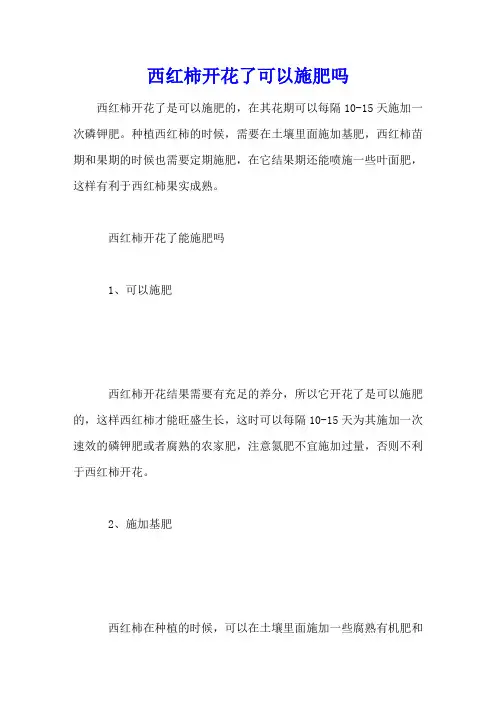 西红柿开花了可以施肥吗

西红柿开花了是可以施肥的，在其花期可以每隔 10-15 天施加一次磷钾肥。种植西红柿的时候，需要在土壤里面施加基肥，西红柿苗期和果期的时候也需要定期施肥，在它结果期还能喷施一些叶面肥，这样有利于西红柿果实成熟。

西红柿开花了能施肥吗

1、可以施肥

西红柿开花结果需要有充足的养分，所以它开花了是可以施肥的，这样西红柿才能旺盛生长，这时可以每隔 10-15 天为其施加一次速效的磷钾肥或者腐熟的农家肥，注意氮肥不宜施加过量，否则不利于西红柿开花。

2、施加基肥

西红柿在种植的时候，可以在土壤里面施加一些腐熟有机肥和